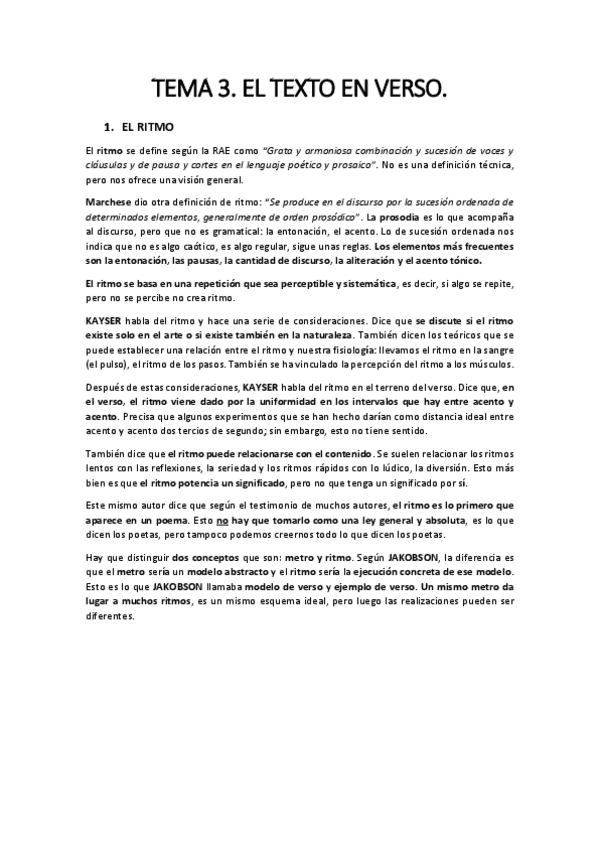 TEMA 3. EL TEXTO EN VERSO.

1. EL RITMO

El ritmo se define según la RAE como "Grata y armoniosa combinación y sucesión de voces y cláusulas y de pausa y cortes en el lenguaje poético y prosaico". No es una definición técnica, pero nos ofrece una visión general.

Marchese dio otra definición de ritmo: "Se produce en el discurso por la sucesión ordenada de determinados elementos, generalmente de orden prosódico". La prosodia es lo que acompaña al discurso, pero que no es gramatical: la entonación, el acento. Lo de sucesión ordenada nos indica que no es algo caótico, es algo regular, sigue unas reglas. Los elementos más frecuentes son la entonación, las pausas, la cantidad de discurso, la aliteración y el acento tónico.

El ritmo se basa en una repetición que sea perceptible y sistemática, es decir, si algo se repite, pero no se percibe no crea ritmo.

KAYSER habla del ritmo y hace una serie de consideraciones. Dice que se discute si el ritmo existe solo en el arte o si existe también en la naturaleza. También dicen los teóricos que se puede establecer una relación entre el ritmo y nuestra fisiología: llevamos el ritmo en la sangre (el pulso), el ritmo de los pasos. También se ha vinculado la percepción del ritmo a los músculos.

Después de estas consideraciones, KAYSER habla del ritmo en el terreno del verso. Dice que, en el verso, el ritmo viene dado por la uniformidad en los intervalos que hay entre acento y acento. Precisa que algunos experimentos que se han hecho darían como distancia ideal entre acento y acento dos tercios de segundo; sin embargo, esto no tiene sentido.

También dice que el ritmo puede relacionarse con el contenido. Se suelen relacionar los ritmos lentos con las reflexiones, la seriedad y los ritmos rápidos con lo lúdico, la diversión. Esto más bien es que el ritmo potencia un significado, pero no que tenga un significado por sí.

Este mismo autor dice que según el testimonio de muchos autores, el ritmo es lo primero que aparece en un poema. Esto no hay que tomarlo como una ley general y absoluta, es lo que dicen los poetas, pero tampoco podemos creernos todo lo que dicen los poetas.

Hay que distinguir dos conceptos que son: metro y ritmo. Según JAKOBSON, la diferencia es que el metro sería un modelo abstracto y el ritmo sería la ejecución concreta de ese modelo. Esto es lo que JAKOBSON llamaba modelo de verso y ejemplo de verso. Un mismo metro da lugar a muchos ritmos, es un mismo esquema ideal, pero luego las realizaciones pueden ser diferentes.